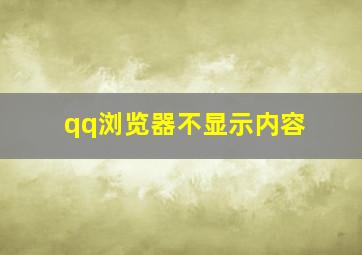 qq浏览器不显示内容